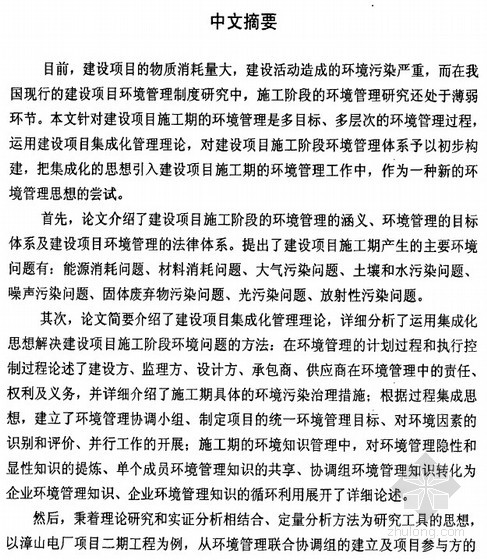 中文摘要

目前，建设项目的物质消耗量大，建设活动造成的环境污染严重，而在我国现行的建设项目环境管理制度研究中，施工阶段的环境管理研究还处于薄弱环节。本文针对建设项目施工期的环境管理是多目标、多层次的环境管理过程，运用建设项目集成化管理理论，对建设项目施工阶段环境管理体系予以初步构建，把集成化的思想引入建设项目施工期的环境管理工作中，作为一种新的环境管理思想的尝试。

首先，论文介绍了建设项目施工阶段的环境管理的涵义、环境管理的目标体系及建设项目环境管理的法律体系。提出了建设项目施工期产生的主要环境问题有：能源消耗问题、材料消耗问题、大气污染问题、土壤和水污染问题、噪声污染问题、固体废弃物污染问题、光污染问题、放射性污染问题。

其次，论文简要介绍了建设项目集成化管理理论，详细分析了运用集成化思想解决建设项目施工阶段环境问题的方法：在环境管理的计划过程和执行控制过程论述了建设方、监理方、设计方、承包商、供应商在环境管理中的责任、权利及义务，并详细介绍了施工期具体的环境污染治理措施；根据过程集成思想，建立了环境管理协调小组、制定项目的统一环境管理目标、对环境因素的识别和评价、并行工作的开展；施工期的环境知识管理中，对环境管理隐性和显性知识的提炼、单个成员环境管理知识的共享、协调组环境管理知识转化为企业环境管理知识、企业环境管理知识的循环利用展开了详细论述。

然后，秉着理论研究和实证分析相结合、定量分析方法为研究工具的思想，以漳山电厂项目二期工程为例，从环境管理联合协调组的建立及项目参与方的

zhulong.com